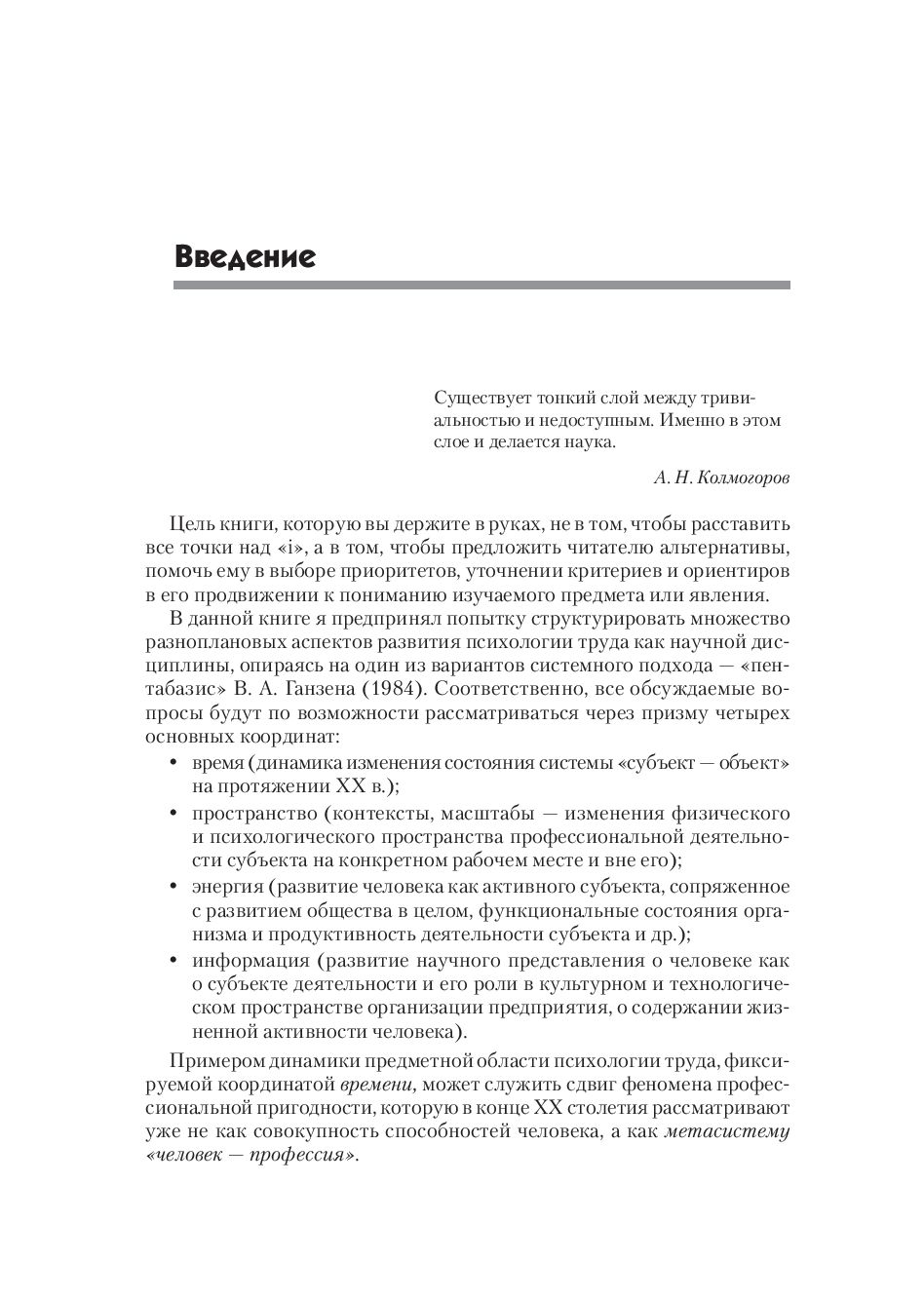 Введение

Существует тонкий слой между тривиальностью и недоступным. Именно в этом слое и делается наука.

А. Н. Колмогоров

Цель книги, которую вы держите в руках, не в том, чтобы расставить все точки над «i», а в том, чтобы предложить читателю альтернативы, помочь ему в выборе приоритетов, уточнении критериев и ориентиров в его продвижении к пониманию изучаемого предмета или явления.

В данной книге я предпринял попытку структурировать множество разноплановых аспектов развития психологии труда как научной дисциплины, опираясь на один из вариантов системного подхода — «пентабазис» В. А. Ганзена (1984). Соответственно, все обсуждаемые вопросы будут по возможности рассматриваться через призму четырех основных координат:

• время (динамика изменения состояния системы «субъект — объект» на протяжении XX в.);
• пространство (контексты, масштабы — изменения физического и психологического пространства профессиональной деятельности субъекта на конкретном рабочем месте и вне его);
• энергия (развитие человека как активного субъекта, сопряженное с развитием общества в целом, функциональные состояния организма и продуктивность деятельности субъекта и др.);
• информация (развитие научного представления о человеке как о субъекте деятельности и его роли в культурном и технологическом пространстве организации предприятия, о содержании жизненной активности человека).

Примером динамики предметной области психологии труда, фиксируемой координатой времени, может служить сдвиг феномена профессиональной пригодности, которую в конце XX столетия рассматривают уже не как совокупность способностей человека, а как метасистему «человек — профессия».